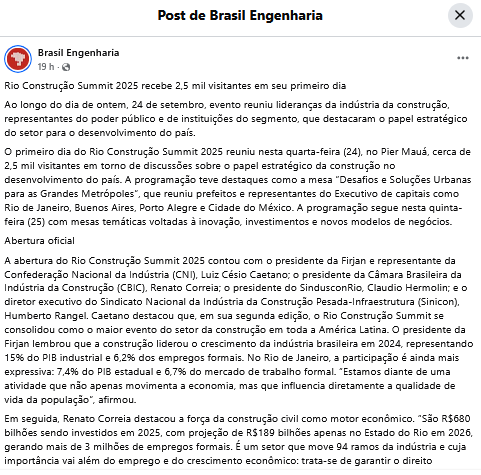 Post de Brasil Engenharia

Brasil Engenharia
19 h ·

Rio Construção Summit 2025 recebe 2,5 mil visitantes em seu primeiro dia

Ao longo do dia de ontem, 24 de setembro, evento reuniu lideranças da indústria da construção, representantes do poder público e de instituições do segmento, que destacaram o papel estratégico do setor para o desenvolvimento do país.

O primeiro dia do Rio Construção Summit 2025 reuniu nesta quarta-feira (24), no Pier Mauá, cerca de 2,5 mil visitantes em torno de discussões sobre o papel estratégico da construção no desenvolvimento do país. A programação teve destaques como a mesa "Desafios e Soluções Urbanas para as Grandes Metrópoles", que reuniu prefeitos e representantes do Executivo de capitais como Rio de Janeiro, Buenos Aires, Porto Alegre e Cidade do México. A programação segue nesta quinta-feira (25) com mesas temáticas voltadas à inovação, investimentos e novos modelos de negócios.

Abertura oficial

A abertura do Rio Construção Summit 2025 contou com o presidente da Firjan e representante da Confederação Nacional da Indústria (CNI), Luiz Césio Caetano; o presidente da Câmara Brasileira da Indústria da Construção (CBIC), Renato Correia; o presidente do SindusconRio, Claudio Hermolin; e o diretor executivo do Sindicato Nacional da Indústria da Construção Pesada-Infraestrutura (Sinicon), Humberto Rangel. Caetano destacou que, em sua segunda edição, o Rio Construção Summit se consolidou como o maior evento do setor da construção em toda a América Latina. O presidente da Firjan lembrou que a construção liderou o crescimento da indústria brasileira em 2024, representando 15% do PIB industrial e 6,2% dos empregos formais. No Rio de Janeiro, a participação é ainda mais expressiva: 7,4% do PIB estadual e 6,7% do mercado de trabalho formal. "Estamos diante de uma atividade que não apenas movimenta a economia, mas que influencia diretamente a qualidade de vida da população", afirmou.

Em seguida, Renato Correia destacou a força da construção civil como motor econômico. "São R$680 bilhões sendo investidos em 2025, com projeção de R$189 bilhões apenas no Estado do Rio em 2026, gerando mais de 3 milhões de empregos formais. É um setor que move 94 ramos da indústria e cuja importância vai além do emprego e do crescimento econômico: trata-se de garantir o direito